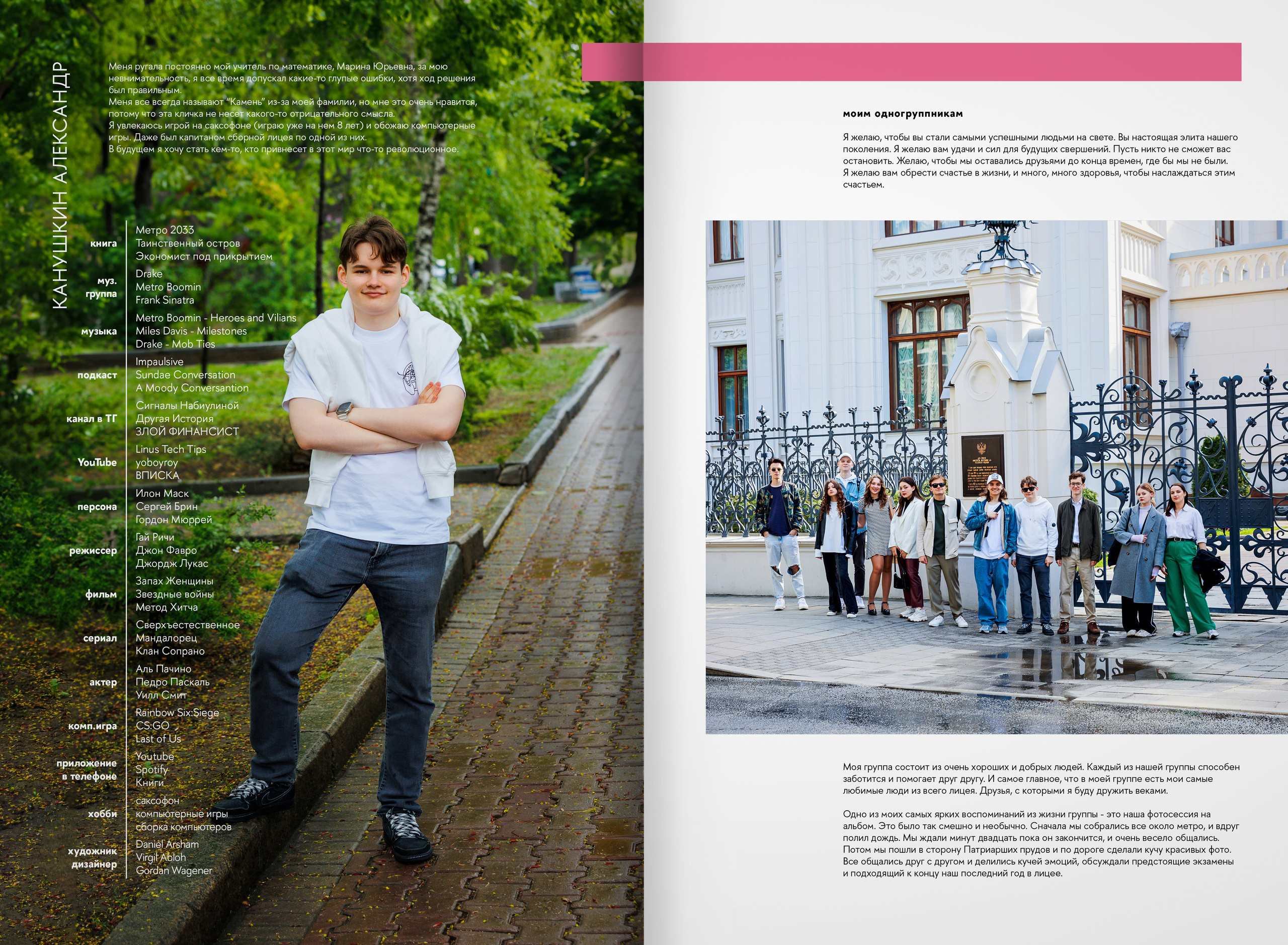 КАНУШКИН АЛЕКСАНДР

Меня ругала постоянно мой учитель по математике, Марина Юрьевна, за мою невнимательность, я все время допускал какие-то глупые ошибки, хотя ход решения был правильным.
Меня все всегда называют "Камень" из-за моей фамилии, но мне это очень нравится, потому что эта кличка не несет какого-то отрицательного смысла.
Я увлекаюсь игрой на саксофоне (играю уже на нем 8 лет) и обожаю компьютерные игры. Даже был капитаном сборной лицея по одной из них.
В будущем я хочу стать кем-то, кто привнесет в этот мир что-то революционное.

| | |
|---|---|
| книга | Метро 2033 Таинственный остров Экономист под прикрытием |
| муз. группа | Drake Metro Boomin Frank Sinatra |
| музыка | Metro Boomin - Heroes and Vilians Miles Davis - Milestones Drake - Mob Ties |
| подкаст | Impaulsive Sundae Conversation A Moody Conversantion |
| канал в ТГ | Сигналы Набиулиной Другая История ЗЛОЙ ФИНАНСИСТ |
| YouTube | Linus Tech Tips yoboyroy ВПИСКА |
| персона | Илон Маск Сергей Брин Гордон Мюррей |
| режиссер | Гай Ричи Джон Фавро Джордж Лукас |
| фильм | Запах Женщины Звездные войны Метод Хитча |
| сериал | Сверхъестественное Мандалорец Клан Сопрано |
| актер | Аль Пачино Педро Паскаль Уилл Смит |
| комп.игра | Rainbow Six:Siege CS:GO Last of Us |
| приложение в телефоне | Youtube Spotify Книги |
| хобби | саксофон компьютерные игры сборка компьютеров |
| художник дизайнер | Daniel Arsham Virgil Abloh Gordan Wagener |

моим одногруппникам

Я желаю, чтобы вы стали самыми успешными людьми на свете. Вы настоящая элита нашего поколения. Я желаю вам удачи и сил для будущих свершений. Пусть никто не сможет вас остановить. Желаю, чтобы мы оставались друзьями до конца времен, где бы мы не были. Я желаю вам обрести счастье в жизни, и много, много здоровья, чтобы наслаждаться этим счастьем.

Моя группа состоит из очень хороших и добрых людей. Каждый из нашей группы способен заботится и помогает друг другу. И самое главное, что в моей группе есть мои самые любимые люди из всего лицея. Друзья, с которыми я буду дружить веками.

Одно из моих самых ярких воспоминаний из жизни группы - это наша фотосессия на альбом. Это было так смешно и необычно. Сначала мы собрались все около метро, и вдруг полил дождь. Мы ждали минут двадцать пока он закончится, и очень весело общались. Потом мы пошли в сторону Патриарших прудов и по дороге сделали кучу красивых фото. Все общались друг с другом и делились кучей эмоций, обсуждали предстоящие экзамены и подходящий к концу наш последний год в лицее.